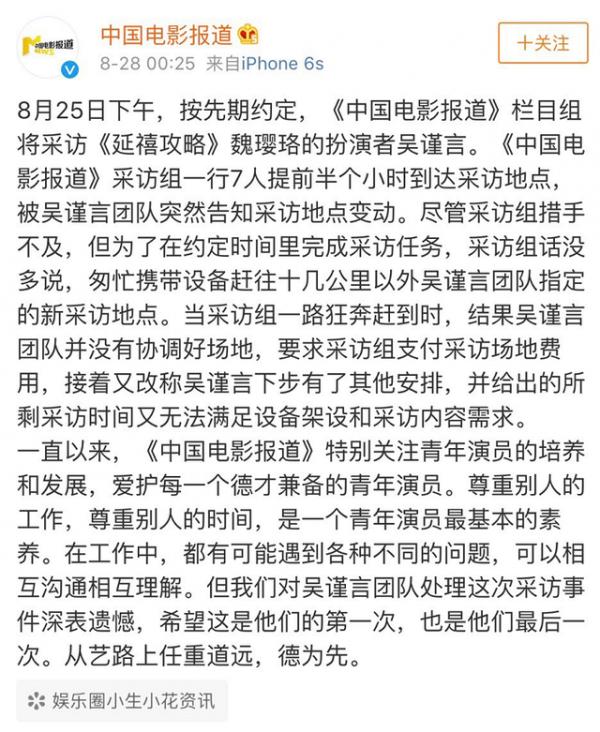 中国电影报道

8-28 00:25 来自iPhone 6s

十关注

8月25日下午，按先期约定，《中国电影报道》栏目组将采访《延禧攻略》魏璎珞的扮演者吴谨言。《中国电影报道》采访组一行7人提前半个小时到达采访地点，被吴谨言团队突然告知采访地点变动。尽管采访组措手不及，但为了在约定时间里完成采访任务，采访组话没多说，匆忙携带设备赶往十几公里以外吴谨言团队指定的新采访地点。当采访组一路狂奔赶到时，结果吴谨言团队并没有协调好场地，要求采访组支付采访场地费用，接着又改称吴谨言下步有了其他安排，并给出的所剩采访时间又无法满足设备架设和采访内容需求。
一直以来，《中国电影报道》特别关注青年演员的培养和发展，爱护每一个德才兼备的青年演员。尊重别人的工作，尊重别人的时间，是一个青年演员最基本的素养。在工作中，都有可能遇到各种不同的问题，可以相互沟通相互理解。但我们对吴谨言团队处理这次采访事件深表遗憾，希望这是他们的第一次，也是他们最后一次。从艺路上任重道远，德为先。

娱乐圈小生小花资讯